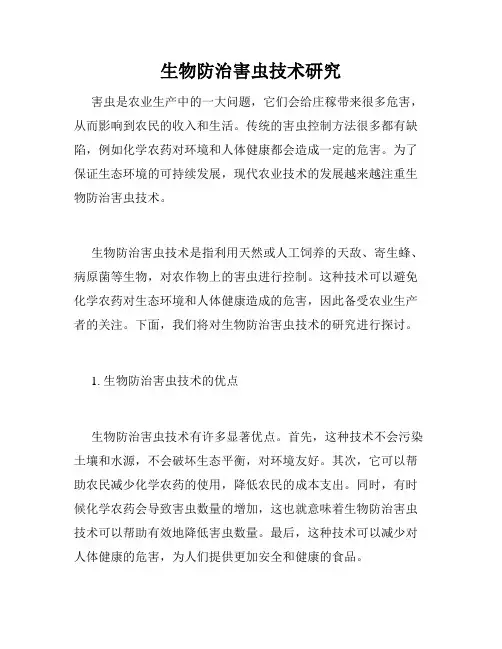 生物防治害虫技术研究

害虫是农业生产中的一大问题，它们会给庄稼带来很多危害，从而影响到农民的收入和生活。传统的害虫控制方法很多都有缺陷，例如化学农药对环境和人体健康都会造成一定的危害。为了保证生态环境的可持续发展，现代农业技术的发展越来越注重生物防治害虫技术。

生物防治害虫技术是指利用天然或人工饲养的天敌、寄生蜂、病原菌等生物，对农作物上的害虫进行控制。这种技术可以避免化学农药对生态环境和人体健康造成的危害，因此备受农业生产者的关注。下面，我们将对生物防治害虫技术的研究进行探讨。

1. 生物防治害虫技术的优点

生物防治害虫技术有许多显著优点。首先，这种技术不会污染土壤和水源，不会破坏生态平衡，对环境友好。其次，它可以帮助农民减少化学农药的使用，降低农民的成本支出。同时，有时候化学农药会导致害虫数量的增加，这也就意味着生物防治害虫技术可以帮助有效地降低害虫数量。最后，这种技术可以减少对人体健康的危害，为人们提供更加安全和健康的食品。